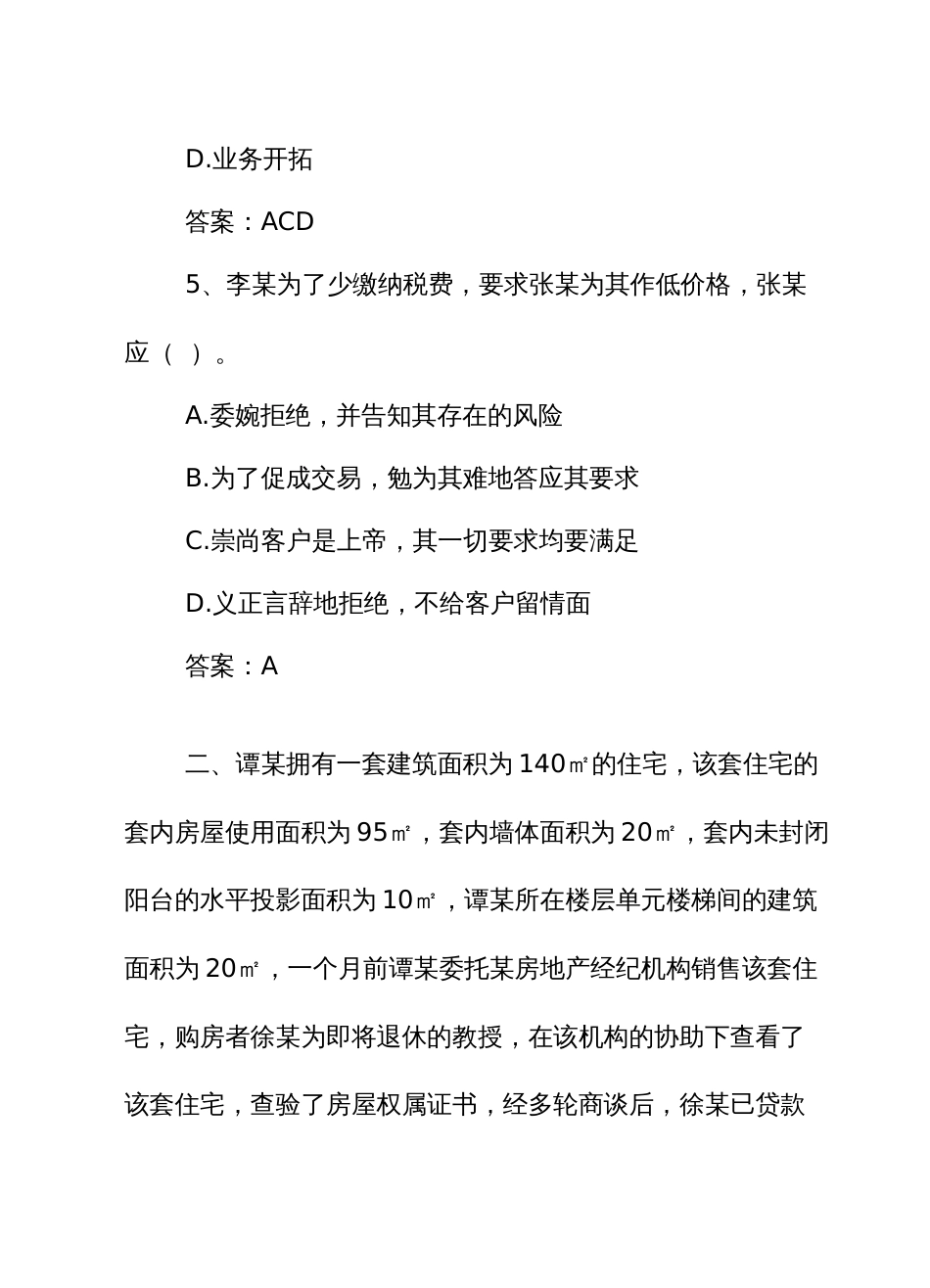 D.业务开拓

答案：ACD

5、李某为了少缴纳税费，要求张某为其作低价格，张某应（ ）。

A.委婉拒绝，并告知其存在的风险

B.为了促成交易，勉为其难地答应其要求

C.崇尚客户是上帝，其一切要求均要满足

D.义正言辞地拒绝，不给客户留情面

答案：A

二、谭某拥有一套建筑面积为140㎡的住宅，该套住宅的套内房屋使用面积为95㎡，套内墙体面积为20㎡，套内未封闭阳台的水平投影面积为10㎡，谭某所在楼层单元楼梯间的建筑面积为20㎡，一个月前谭某委托某房地产经纪机构销售该套住宅，购房者徐某为即将退休的教授，在该机构的协助下查看了该套住宅，查验了房屋权属证书，经多轮商谈后，徐某已贷款